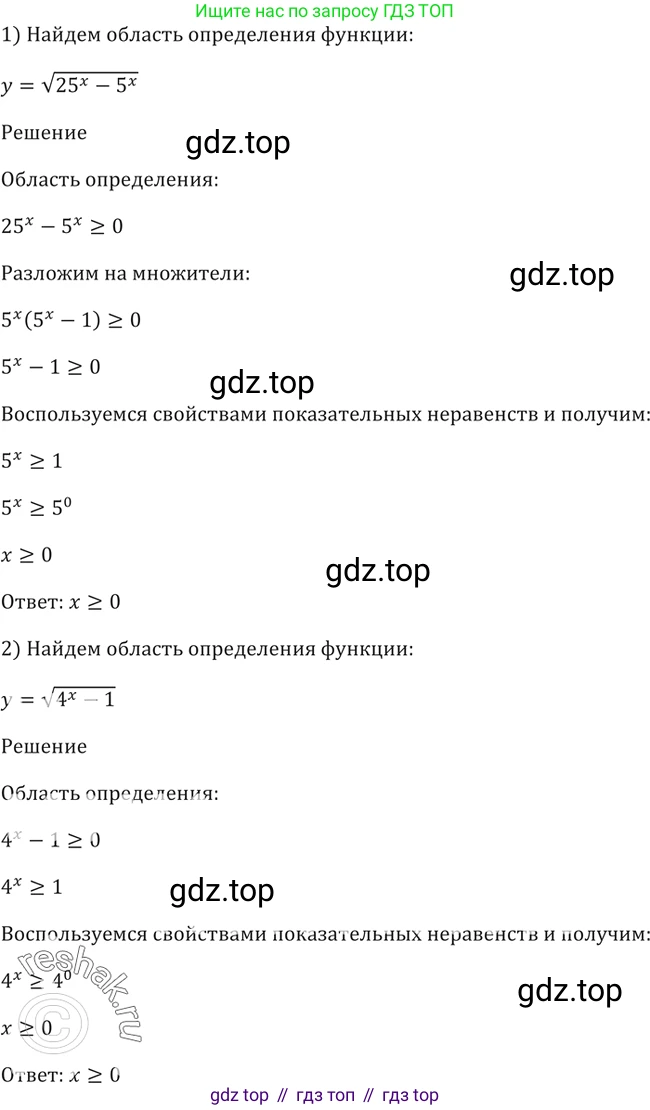 Ищите нас по запросу ГДЗ ТОП

1) Найдем область определения функции:

$y = \sqrt{25^x - 5^x}$

Решение

gdz.top

Область определения:

$25^x - 5^x \geq 0$

Разложим на множители:

gdz.top

$5^x(5^x - 1) \geq 0$

$5^x - 1 \geq 0$

gdz.top

Воспользуемся свойствами показательных неравенств и получим:

$5^x \geq 1$

$5^x \geq 5^0$

$x \geq 0$

gdz.top

Ответ: $x \geq 0$

2) Найдем область определения функции:

$y = \sqrt{4^x - 1}$

Решение

Область определения:

$4^x - 1 \geq 0$

$4^x \geq 1$

gdz.top

Воспользуемся свойствами показательных неравенств и получим:

$4^x \geq 4^0$

reshak.ru

gdz.top

$x \geq 0$

Ответ: $x \geq 0$

gdz top // гдз топ // гдз top